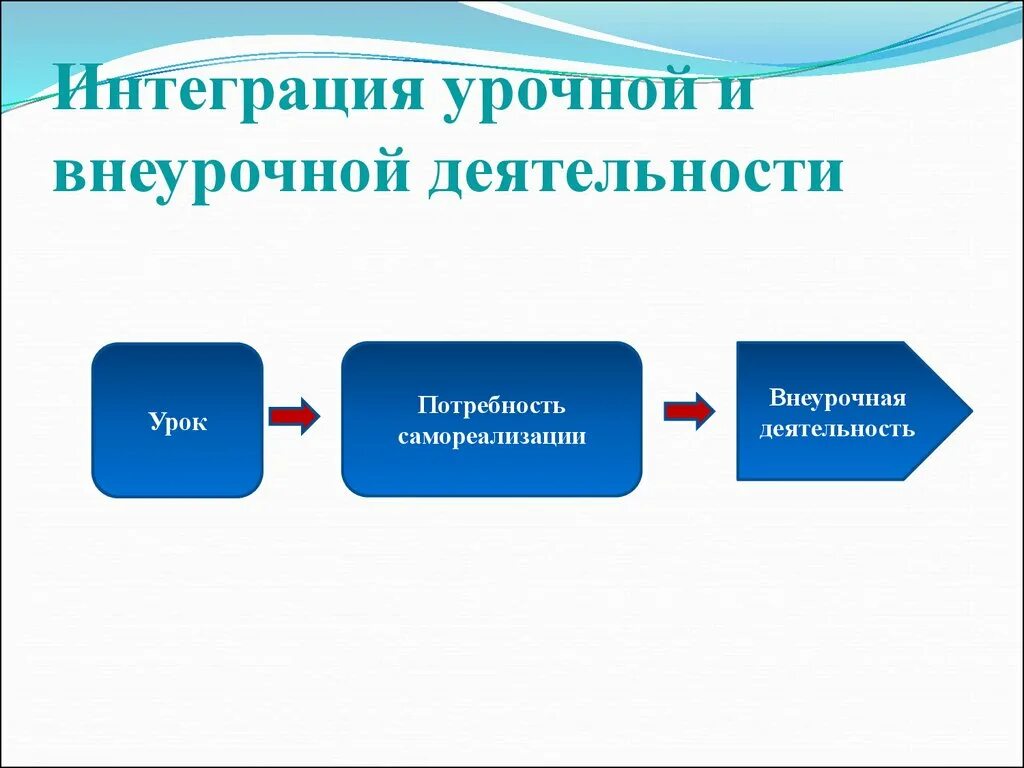 Интеграция урочной и внеурочной деятельности

Урок

Потребность самореализации

Внеурочная деятельность